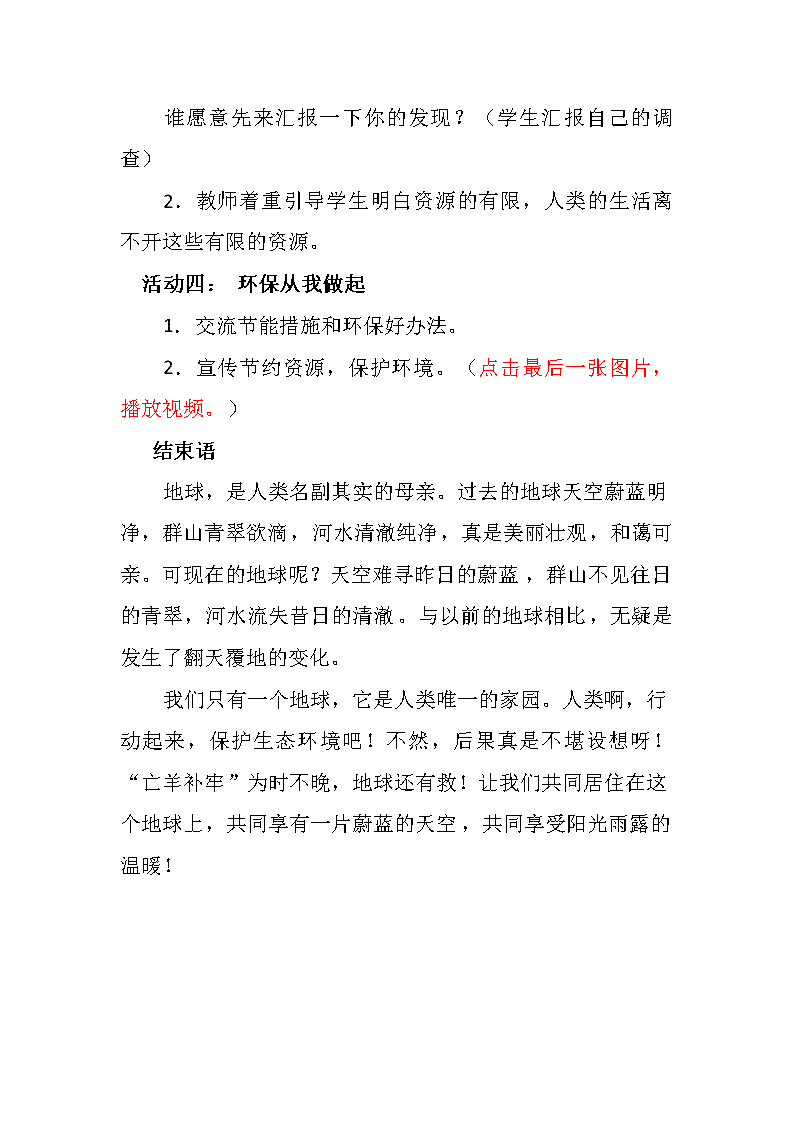 谁愿意先来汇报一下你的发现？（学生汇报自己的调查）

2．教师着重引导学生明白资源的有限，人类的生活离不开这些有限的资源。

活动四： 环保从我做起

1．交流节能措施和环保好办法。

2．宣传节约资源，保护环境。（点击最后一张图片，播放视频。）

结束语

地球，是人类名副其实的母亲。过去的地球天空蔚蓝明净，群山青翠欲滴，河水清澈纯净，真是美丽壮观，和蔼可亲。可现在的地球呢？天空难寻昨日的蔚蓝，群山不见往日的青翠，河水流失昔日的清澈。与以前的地球相比，无疑是发生了翻天覆地的变化。

我们只有一个地球，它是人类唯一的家园。人类啊，行动起来，保护生态环境吧！不然，后果真是不堪设想呀！“亡羊补牢”为时不晚，地球还有救！让我们共同居住在这个地球上，共同享有一片蔚蓝的天空，共同享受阳光雨露的温暖！